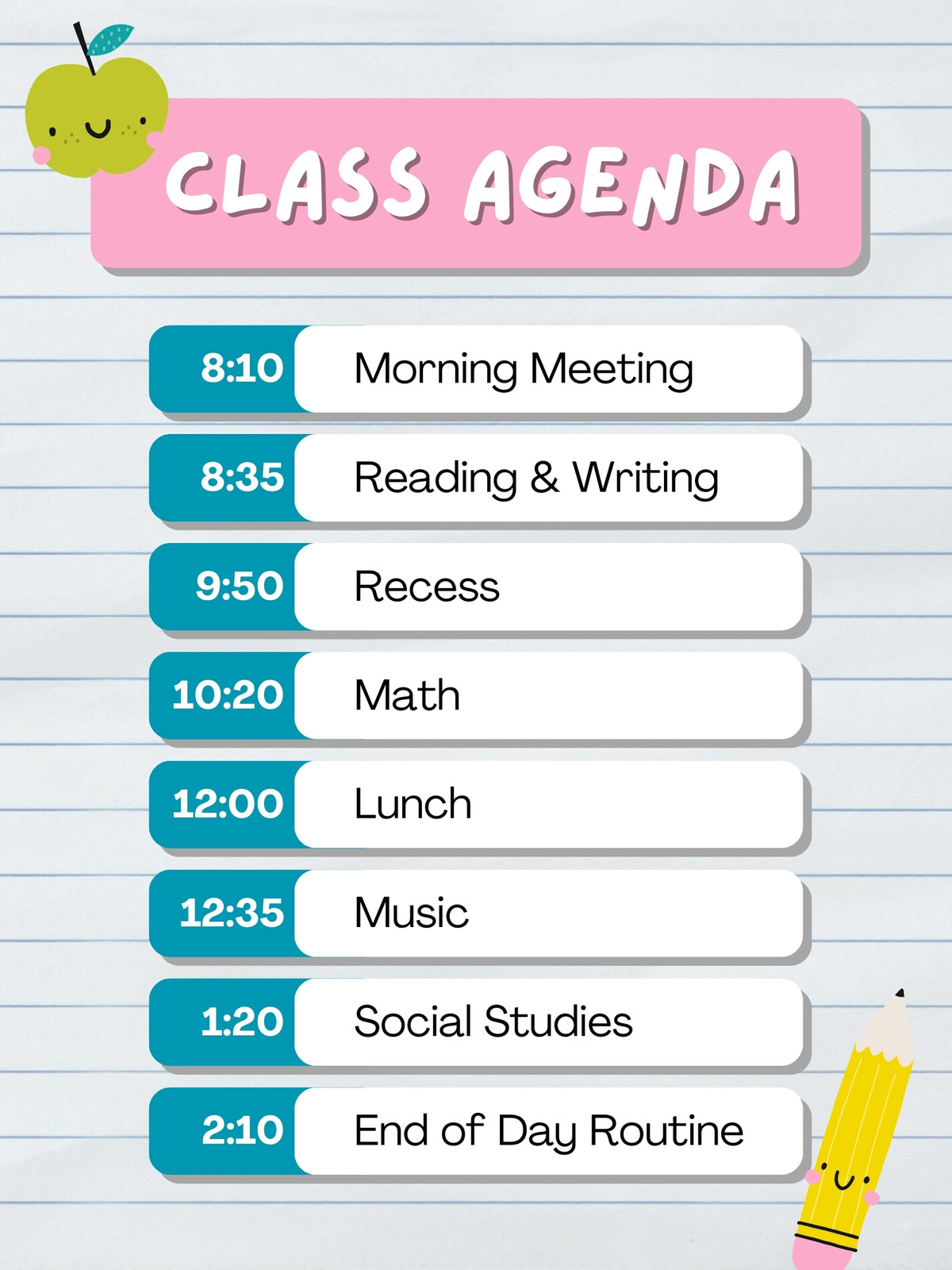 CLASS AGENDA

8:10 Morning Meeting

8:35 Reading & Writing

9:50 Recess

10:20 Math

12:00 Lunch

12:35 Music

1:20 Social Studies

2:10 End of Day Routine